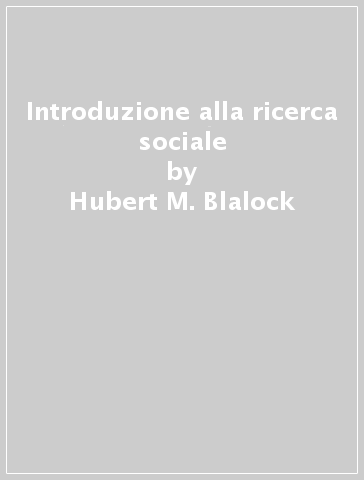 Introduzione alla ricerca sociale
by
Hubert M. Blalock